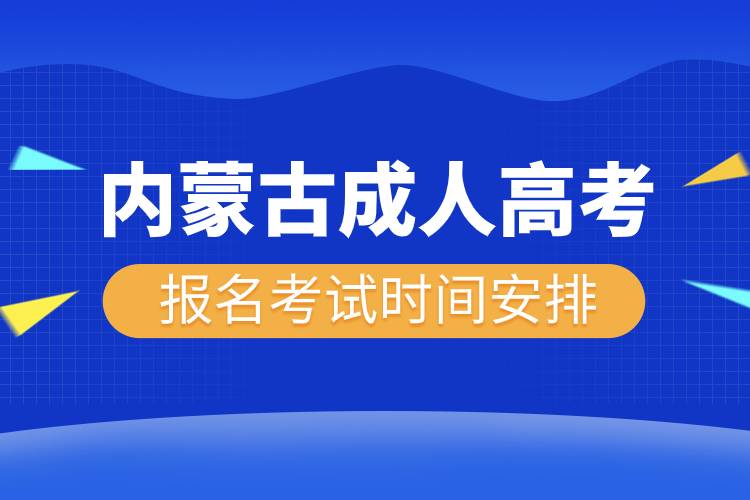 内蒙古成人高考

报名考试时间安排